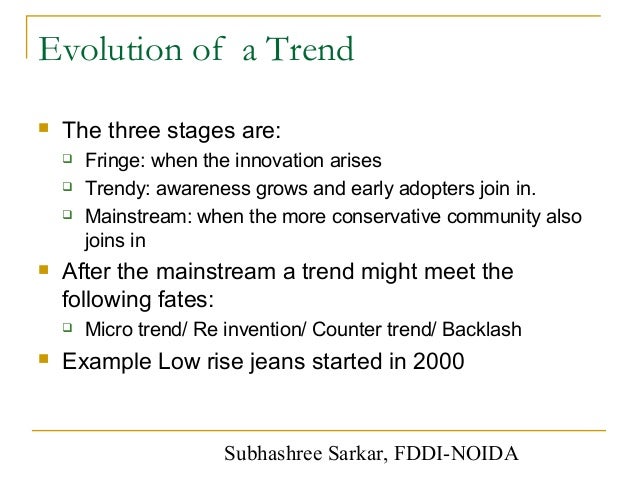 Evolution of  a Trend

- The three stages are:
  - Fringe: when the innovation arises
  - Trendy: awareness grows and early adopters join in.
  - Mainstream: when the more conservative community also joins in
- After the mainstream a trend might meet the following fates:
  - Micro trend/ Re invention/ Counter trend/ Backlash
- Example Low rise jeans started in 2000

Subhashree Sarkar, FDDI-NOIDA